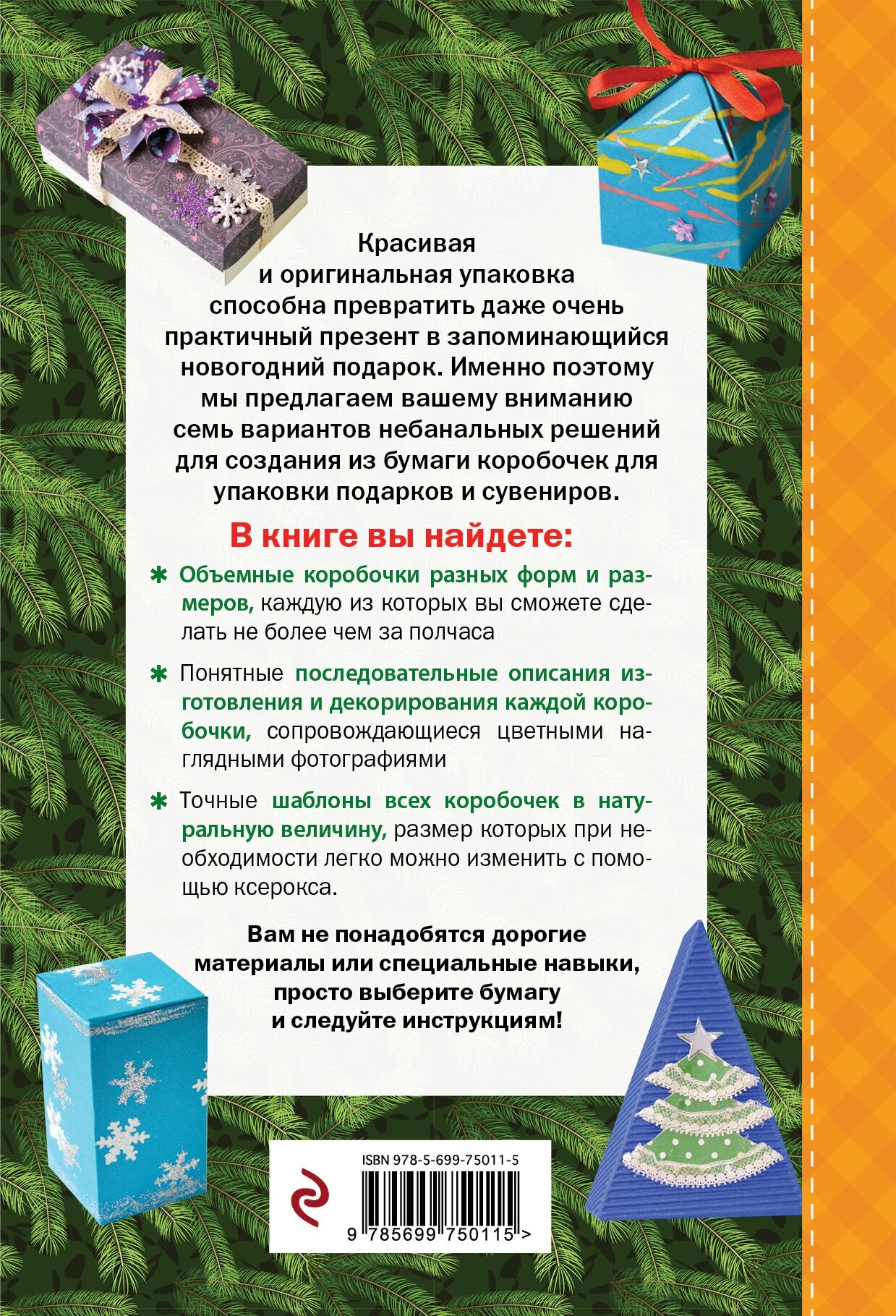 Красивая и оригинальная упаковка способна превратить даже очень практичный презент в запоминающийся новогодний подарок. Именно поэтому мы предлагаем вашему вниманию семь вариантов небанальных решений для создания из бумаги коробочек для упаковки подарков и сувениров.

В книге вы найдете:

✱ Объемные коробочки разных форм и размеров, каждую из которых вы сможете сделать не более чем за полчаса

✱ Понятные последовательные описания изготовления и декорирования каждой коробочки, сопровождающиеся цветными наглядными фотографиями

✱ Точные шаблоны всех коробочек в натуральную величину, размер которых при необходимости легко можно изменить с помощью ксерокса.

Вам не понадобятся дорогие материалы или специальные навыки, просто выберите бумагу и следуйте инструкциям!

ISBN 978-5-699-75011-5

9 785699 750115 >